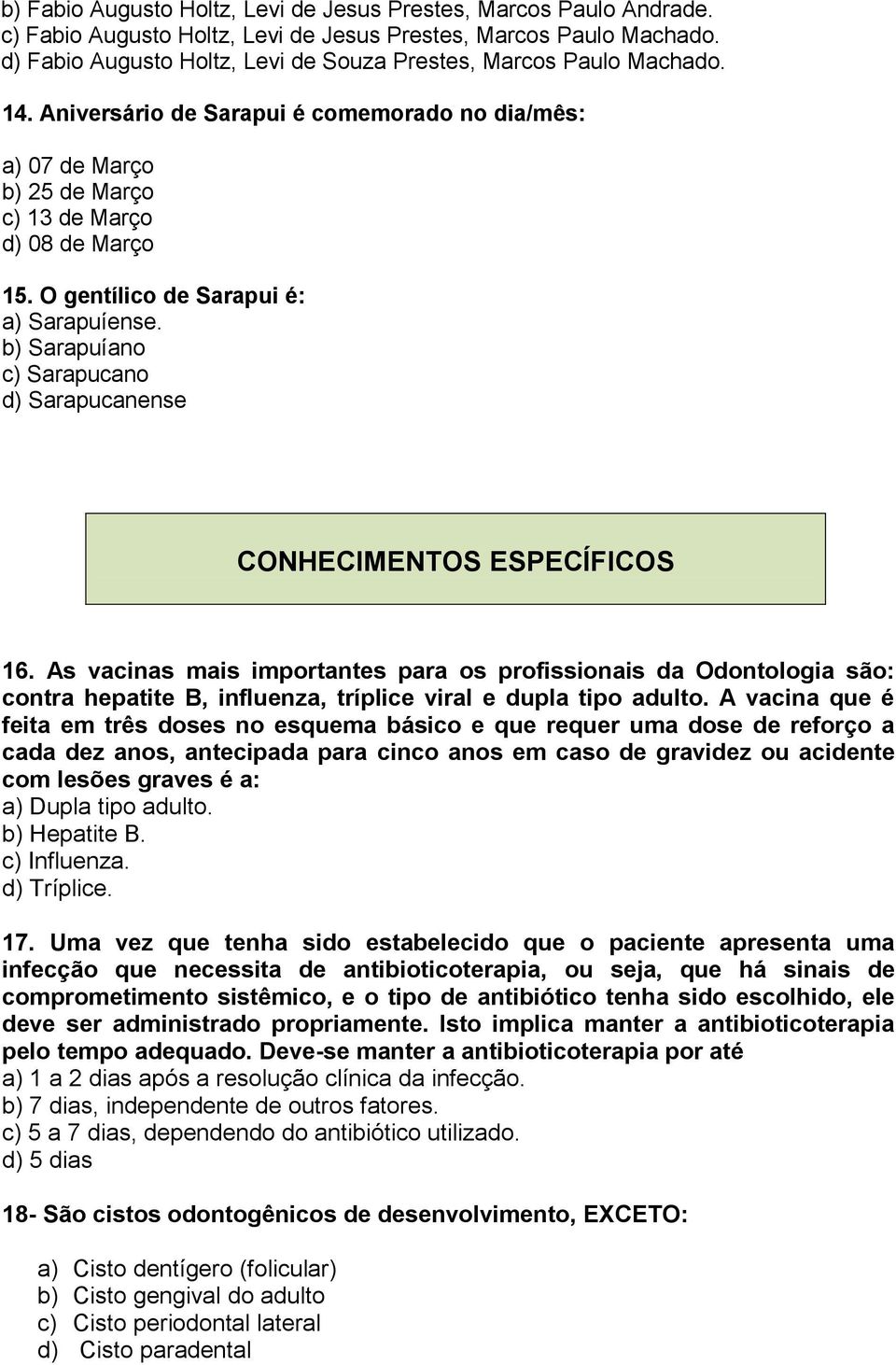 b) Fabio Augusto Holtz, Levi de Jesus Prestes, Marcos Paulo Andrade.
c) Fabio Augusto Holtz, Levi de Jesus Prestes, Marcos Paulo Machado.
d) Fabio Augusto Holtz, Levi de Souza Prestes, Marcos Paulo Machado.

14. Aniversário de Sarapui é comemorado no dia/mês:

a) 07 de Março
b) 25 de Março
c) 13 de Março
d) 08 de Março

15. O gentílico de Sarapui é:
a) Sarapuíense.
b) Sarapuíano
c) Sarapucano
d) Sarapucanense

CONHECIMENTOS ESPECÍFICOS

16. As vacinas mais importantes para os profissionais da Odontologia são: contra hepatite B, influenza, tríplice viral e dupla tipo adulto. A vacina que é feita em três doses no esquema básico e que requer uma dose de reforço a cada dez anos, antecipada para cinco anos em caso de gravidez ou acidente com lesões graves é a:
a) Dupla tipo adulto.
b) Hepatite B.
c) Influenza.
d) Tríplice.

17. Uma vez que tenha sido estabelecido que o paciente apresenta uma infecção que necessita de antibioticoterapia, ou seja, que há sinais de comprometimento sistêmico, e o tipo de antibiótico tenha sido escolhido, ele deve ser administrado propriamente. Isto implica manter a antibioticoterapia pelo tempo adequado. Deve-se manter a antibioticoterapia por até
a) 1 a 2 dias após a resolução clínica da infecção.
b) 7 dias, independente de outros fatores.
c) 5 a 7 dias, dependendo do antibiótico utilizado.
d) 5 dias

18- São cistos odontogênicos de desenvolvimento, EXCETO:

a) Cisto dentígero (folicular)
b) Cisto gengival do adulto
c) Cisto periodontal lateral
d) Cisto paradental